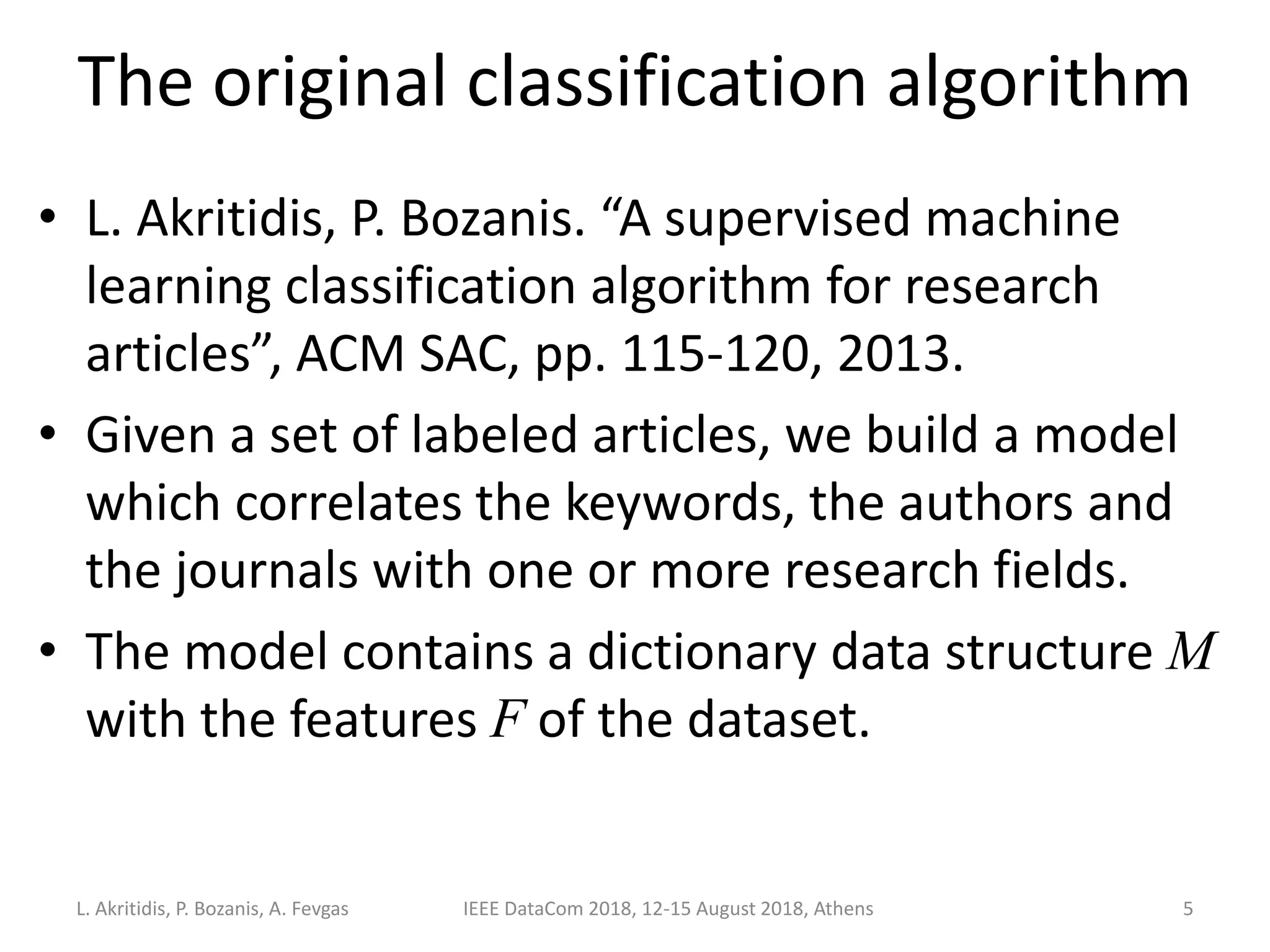 The original classification algorithm

• L. Akritidis, P. Bozanis. “A supervised machine learning classification algorithm for research articles”, ACM SAC, pp. 115-120, 2013.

• Given a set of labeled articles, we build a model which correlates the keywords, the authors and the journals with one or more research fields.

• The model contains a dictionary data structure $M$ with the features $F$ of the dataset.

L. Akritidis, P. Bozanis, A. Fevgas IEEE DataCom 2018, 12-15 August 2018, Athens 5